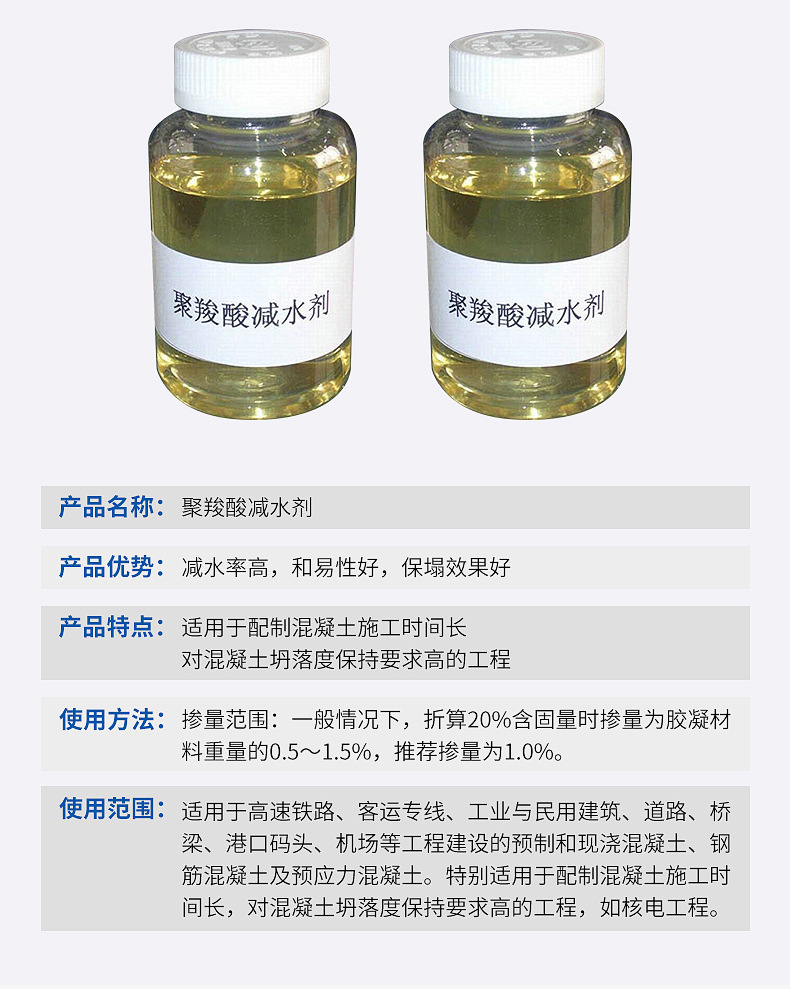 聚羧酸减水剂

聚羧酸减水剂

产品名称：聚羧酸减水剂

产品优势：减水率高，和易性好，保塌效果好

产品特点：适用于配制混凝土施工时间长
对混凝土坍落度保持要求高的工程

使用方法：掺量范围：一般情况下，折算20%含固量时掺量为胶凝材料重量的0.5～1.5%，推荐掺量为1.0%。

使用范围：适用于高速铁路、客运专线、工业与民用建筑、道路、桥梁、港口码头、机场等工程建设的预制和现浇混凝土、钢筋混凝土及预应力混凝土。特别适用于配制混凝土施工时间长，对混凝土坍落度保持要求高的工程，如核电工程。